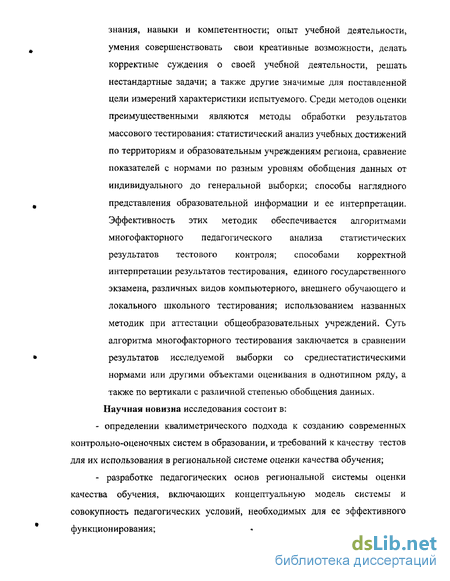 знания, навыки и компетентности; опыт учебной деятельности, умения совершенствовать свои креативные возможности, делать корректные суждения о своей учебной деятельности, решать нестандартные задачи; а также другие значимые для поставленной цели измерений характеристики испытуемого. Среди методов оценки преимущественными являются методы обработки результатов массового тестирования: статистический анализ учебных достижений по территориям и образовательным учреждениям региона, сравнение показателей с нормами по разным уровням обобщения данных от индивидуального до генеральной выборки; способы наглядного представления образовательной информации и ее интерпретации. Эффективность этих методик обеспечивается алгоритмами многофакторного педагогического анализа статистических результатов тестового контроля; способами корректной интерпретации результатов тестирования, единого государственного экзамена, различных видов компьютерного, внешнего обучающего и локального школьного тестирования; использованием названных методик при аттестации общеобразовательных учреждений. Суть алгоритма многофакторного тестирования заключается в сравнении результатов исследуемой выборки со среднестатистическими нормами или другими объектами оценивания в однотипном ряду, а также по вертикали с различной степенью обобщения данных.

Научная новизна исследования состоит в:

- определении квалиметрического подхода к созданию современных контрольно-оценочных систем в образовании, и требований к качеству тестов для их использования в региональной системе оценки качества обучения;

- разработке педагогических основ региональной системы оценки качества обучения, включающих концептуальную модель системы и совокупность педагогических условий, необходимых для ее эффективного функционирования;

dsLib.net
библиотека диссертаций